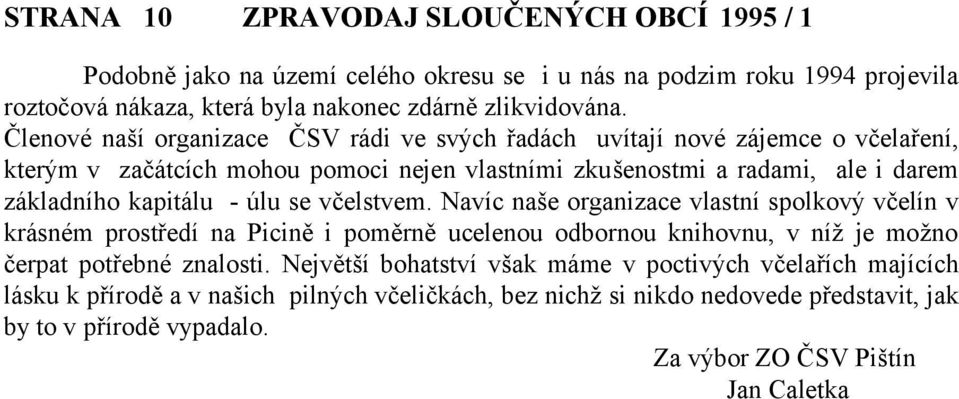 STRANA 10 ZPRAVODAJ SLOUČENÝCH OBCÍ 1995 / 1

Podobně jako na území celého okresu se i u nás na podzim roku 1994 projevila roztočová nákaza, která byla nakonec zdárně zlikvidována.
Členové naší organizace ČSV rádi ve svých řadách uvítají nové zájemce o včelaření, kterým v začátcích mohou pomoci nejen vlastními zkušenostmi a radami, ale i darem základního kapitálu - úlu se včelstvem. Navíc naše organizace vlastní spolkový včelín v krásném prostředí na Picině i poměrně ucelenou odbornou knihovnu, v níž je možno čerpat potřebné znalosti. Největší bohatství však máme v poctivých včelařích majících lásku k přírodě a v našich pilných včeličkách, bez nichž si nikdo nedovede představit, jak by to v přírodě vypadalo.

Za výbor ZO ČSV Pištín
Jan Caletka